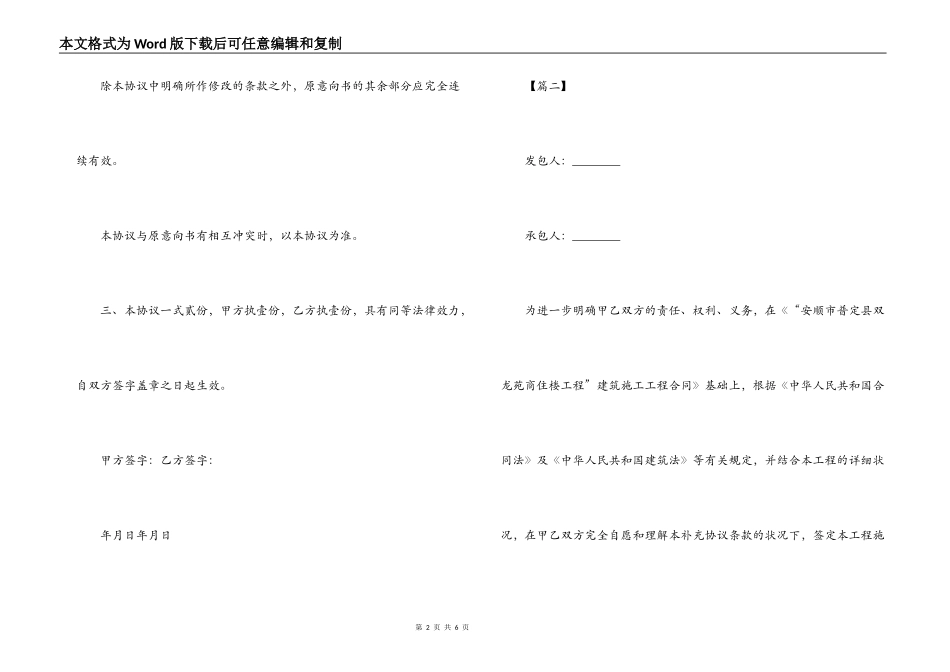 本文格式为Word版下载后可任意编辑和复制

除本协议中明确所作修改的条款之外，原意向书的其余部分应完全连续有效。

本协议与原意向书有相互冲突时，以本协议为准。

三、本协议一式贰份，甲方执壹份，乙方执壹份，具有同等法律效力，自双方签字盖章之日起生效。

甲方签字：乙方签字：

年月日年月日

【篇二】

发包人：________

承包人：________

为进一步明确甲乙双方的责任、权利、义务，在《“安顺市普定县双龙苑商住楼工程”建筑施工工程合同》基础上，根据《中华人民共和国合同法》及《中华人民共和国建筑法》等有关规定，并结合本工程的详细状况，在甲乙双方完全自愿和理解本补充协议条款的状况下，签定本工程施

第 2 页 共 6 页